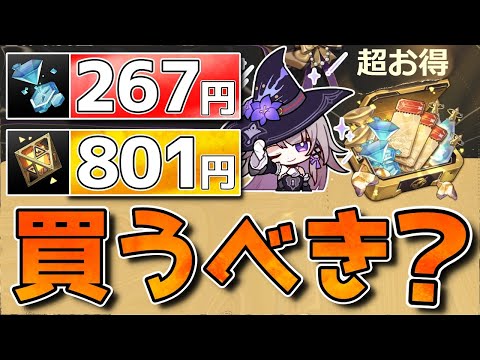 267円

801円

超お得

買うべき？